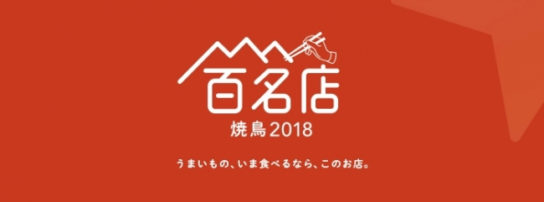 百名店
焼鳥2018

うまいもの、いま食べるなら、このお店。